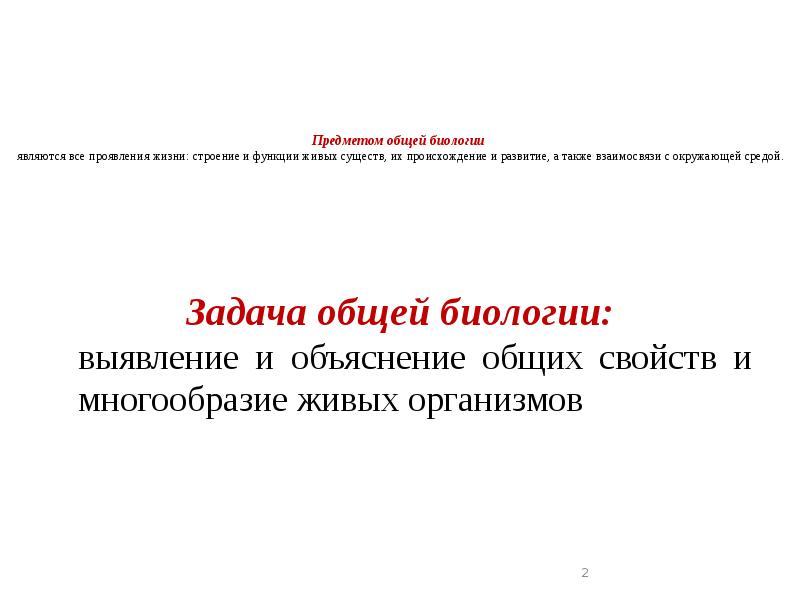 Предметом общей биологии
являются все проявления жизни: строение и функции живых существ, их происхождение и развитие, а также взаимосвязи с окружающей средой.

Задача общей биологии:
выявление и объяснение общих свойств и многообразие живых организмов

2